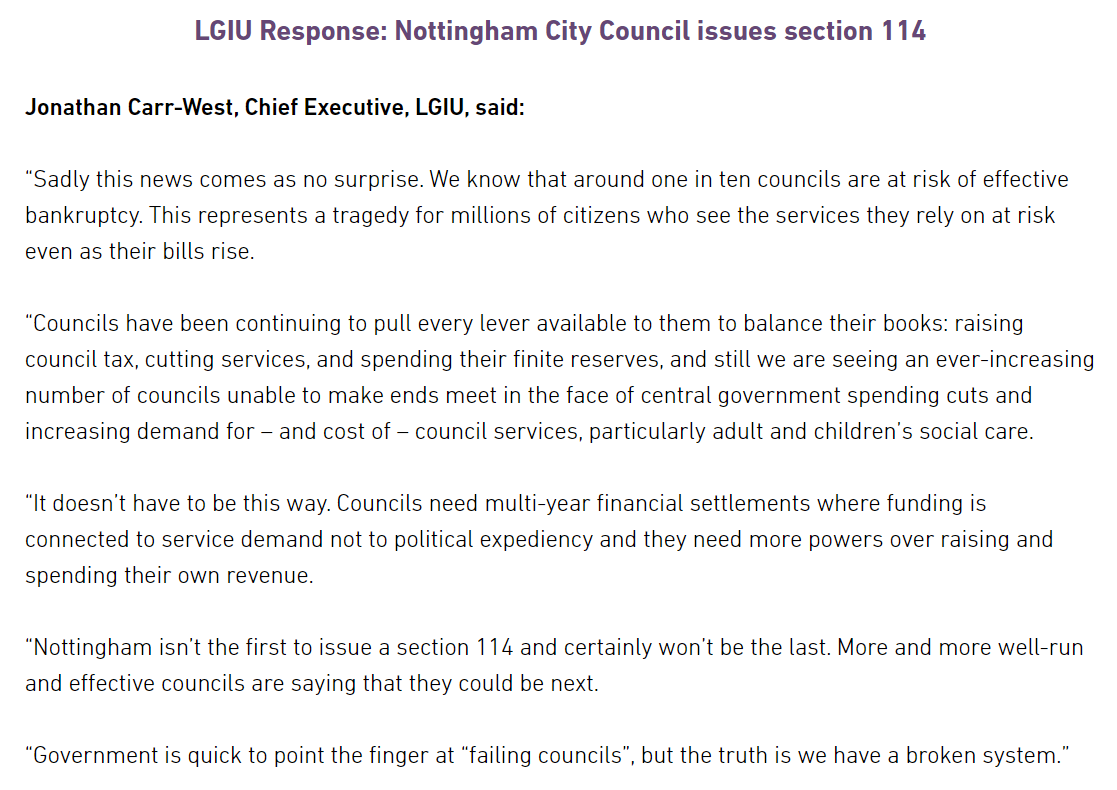 LGIU Response: Nottingham City Council issues section 114

Jonathan Carr-West, Chief Executive, LGIU, said:

“Sadly this news comes as no surprise. We know that around one in ten councils are at risk of effective bankruptcy. This represents a tragedy for millions of citizens who see the services they rely on at risk even as their bills rise.

“Councils have been continuing to pull every lever available to them to balance their books: raising council tax, cutting services, and spending their finite reserves, and still we are seeing an ever-increasing number of councils unable to make ends meet in the face of central government spending cuts and increasing demand for – and cost of – council services, particularly adult and children’s social care.

“It doesn’t have to be this way. Councils need multi-year financial settlements where funding is connected to service demand not to political expediency and they need more powers over raising and spending their own revenue.

“Nottingham isn’t the first to issue a section 114 and certainly won’t be the last. More and more well-run and effective councils are saying that they could be next.

“Government is quick to point the finger at “failing councils”, but the truth is we have a broken system.”